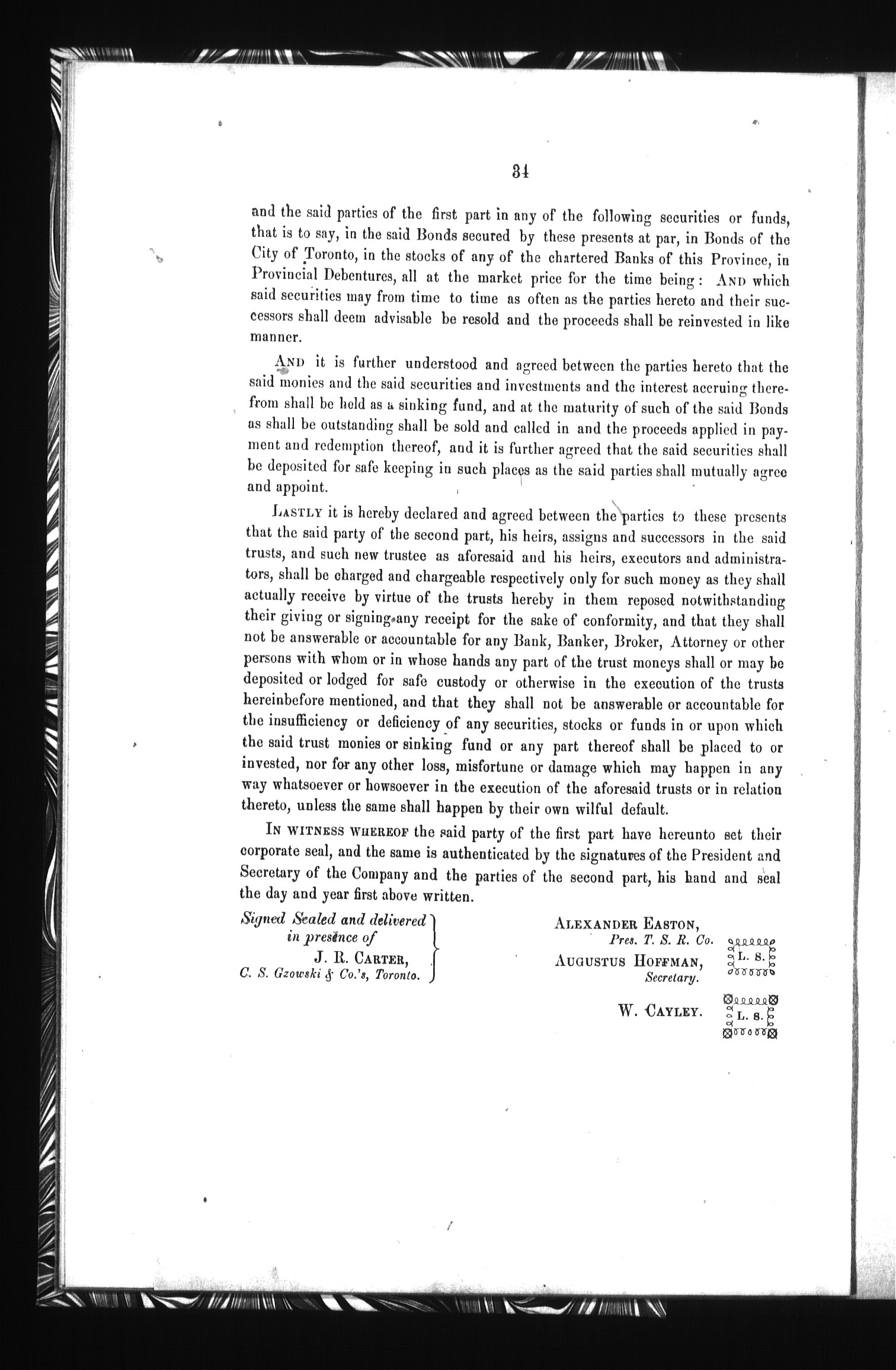 34

and the said parties of the first part in any of the following securities or funds, that is to say, in the said Bonds secured by these presents at par, in Bonds of the City of Toronto, in the stocks of any of the chartered Banks of this Province, in Provincial Debentures, all at the market price for the time being: AND which said securities may from time to time as often as the parties hereto and their successors shall deem advisable be resold and the proceeds shall be reinvested in like manner.

AND it is further understood and agreed between the parties hereto that the said monies and the said securities and investments and the interest accruing therefrom shall be held as a sinking fund, and at the maturity of such of the said Bonds as shall be outstanding shall be sold and called in and the proceeds applied in payment and redemption thereof, and it is further agreed that the said securities shall be deposited for safe keeping in such places as the said parties shall mutually agree and appoint.

LASTLY it is hereby declared and agreed between the parties to these presents that the said party of the second part, his heirs, assigns and successors in the said trusts, and such new trustee as aforesaid and his heirs, executors and administrators, shall be charged and chargeable respectively only for such money as they shall actually receive by virtue of the trusts hereby in them reposed notwithstanding their giving or signing any receipt for the sake of conformity, and that they shall not be answerable or accountable for any Bank, Banker, Broker, Attorney or other persons with whom or in whose hands any part of the trust moneys shall or may be deposited or lodged for safe custody or otherwise in the execution of the trusts hereinbefore mentioned, and that they shall not be answerable or accountable for the insufficiency or deficiency of any securities, stocks or funds in or upon which the said trust monies or sinking fund or any part thereof shall be placed to or invested, nor for any other loss, misfortune or damage which may happen in any way whatsoever or howsoever in the execution of the aforesaid trusts or in relation thereto, unless the same shall happen by their own wilful default.

IN WITNESS WHEREOF the said party of the first part have hereunto set their corporate seal, and the same is authenticated by the signatures of the President and Secretary of the Company and the parties of the second part, his hand and seal the day and year first above written.

Signed Sealed and delivered in presence of J. R. CARTER, C. S. Gzowski & Co.'s, Toronto.

ALEXANDER EASTON, Pres. T. S. R. Co.
AUGUSTUS HOFFMAN, Secretary.
L. S.

W. CAYLEY.
L. S.